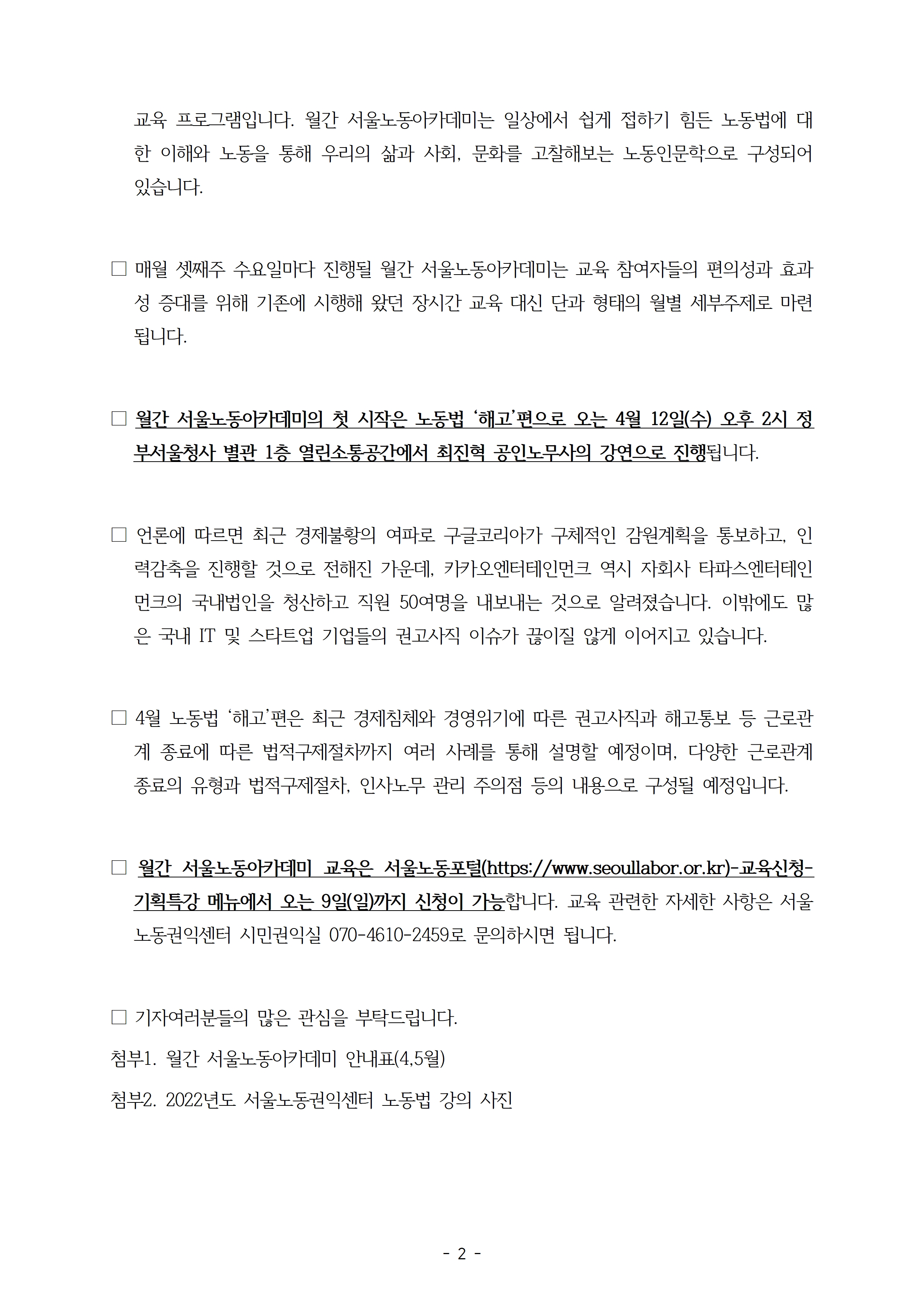 교육 프로그램입니다. 월간 서울노동아카데미는 일상에서 쉽게 접하기 힘든 노동법에 대한 이해와 노동을 통해 우리의 삶과 사회, 문화를 고찰해보는 노동인문학으로 구성되어 있습니다.

□ 매월 셋째주 수요일마다 진행될 월간 서울노동아카데미는 교육 참여자들의 편의성과 효과성 증대를 위해 기존에 시행해 왔던 장시간 교육 대신 단과 형태의 월별 세부주제로 마련됩니다.

□ 월간 서울노동아카데미의 첫 시작은 노동법 '해고'편으로 오는 4월 12일(수) 오후 2시 정부서울청사 별관 1층 열린소통공간에서 최진혁 공인노무사의 강연으로 진행됩니다.

□ 언론에 따르면 최근 경제불황의 여파로 구글코리아가 구체적인 감원계획을 통보하고, 인력감축을 진행할 것으로 전해진 가운데, 카카오엔터테인먼크 역시 자회사 타파스엔터테인먼크의 국내법인을 청산하고 직원 50여명을 내보내는 것으로 알려졌습니다. 이밖에도 많은 국내 IT 및 스타트업 기업들의 권고사직 이슈가 끊이질 않게 이어지고 있습니다.

□ 4월 노동법 '해고'편은 최근 경제침체와 경영위기에 따른 권고사직과 해고통보 등 근로관계 종료에 따른 법적구제절차까지 여러 사례를 통해 설명할 예정이며, 다양한 근로관계 종료의 유형과 법적구제절차, 인사노무 관리 주의점 등의 내용으로 구성될 예정입니다.

□ 월간 서울노동아카데미 교육은 서울노동포털(https://www.seoullabor.or.kr)-교육신청-기획특강 메뉴에서 오는 9일(일)까지 신청이 가능합니다. 교육 관련한 자세한 사항은 서울노동권익센터 시민권익실 070-4610-2459로 문의하시면 됩니다.

□ 기자여러분들의 많은 관심을 부탁드립니다.

첨부1. 월간 서울노동아카데미 안내표(4,5월)

첨부2. 2022년도 서울노동권익센터 노동법 강의 사진

- 2 -